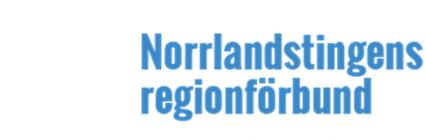 Norrlandstingens regionförbund